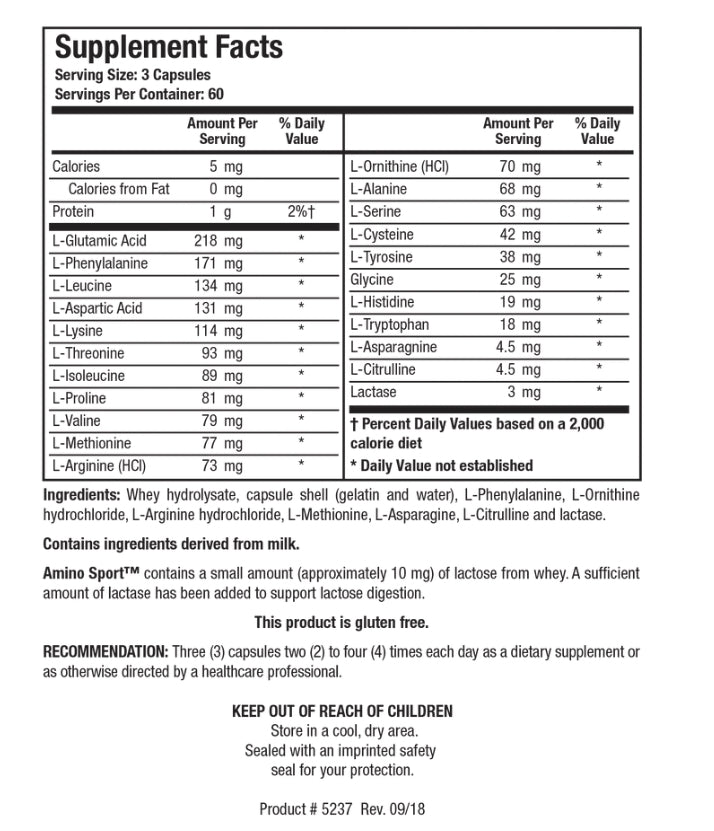 Supplement Facts
Serving Size: 3 Capsules
Servings Per Container: 60

| | Amount Per Serving | % Daily Value |
|---|---|---|
| Calories | 5 mg | |
| Calories from Fat | 0 mg | |
| Protein | 1 g | 2%† |
| L-Glutamic Acid | 218 mg | * |
| L-Phenylalanine | 171 mg | * |
| L-Leucine | 134 mg | * |
| L-Aspartic Acid | 131 mg | * |
| L-Lysine | 114 mg | * |
| L-Threonine | 93 mg | * |
| L-Isoleucine | 89 mg | * |
| L-Proline | 81 mg | * |
| L-Valine | 79 mg | * |
| L-Methionine | 77 mg | * |
| L-Arginine (HCl) | 73 mg | * |

| | Amount Per Serving | % Daily Value |
|---|---|---|
| L-Ornithine (HCl) | 70 mg | * |
| L-Alanine | 68 mg | * |
| L-Serine | 63 mg | * |
| L-Cysteine | 42 mg | * |
| L-Tyrosine | 38 mg | * |
| Glycine | 25 mg | * |
| L-Histidine | 19 mg | * |
| L-Tryptophan | 18 mg | * |
| L-Asparagnine | 4.5 mg | * |
| L-Citrulline | 4.5 mg | * |
| Lactase | 3 mg | * |

† Percent Daily Values based on a 2,000 calorie diet
* Daily Value not established

Ingredients: Whey hydrolysate, capsule shell (gelatin and water), L-Phenylalanine, L-Ornithine hydrochloride, L-Arginine hydrochloride, L-Methionine, L-Asparagine, L-Citrulline and lactase.

Contains ingredients derived from milk.

Amino Sport™ contains a small amount (approximately 10 mg) of lactose from whey. A sufficient amount of lactase has been added to support lactose digestion.

This product is gluten free.

RECOMMENDATION: Three (3) capsules two (2) to four (4) times each day as a dietary supplement or as otherwise directed by a healthcare professional.

KEEP OUT OF REACH OF CHILDREN
Store in a cool, dry area.
Sealed with an imprinted safety seal for your protection.

Product # 5237 Rev. 09/18